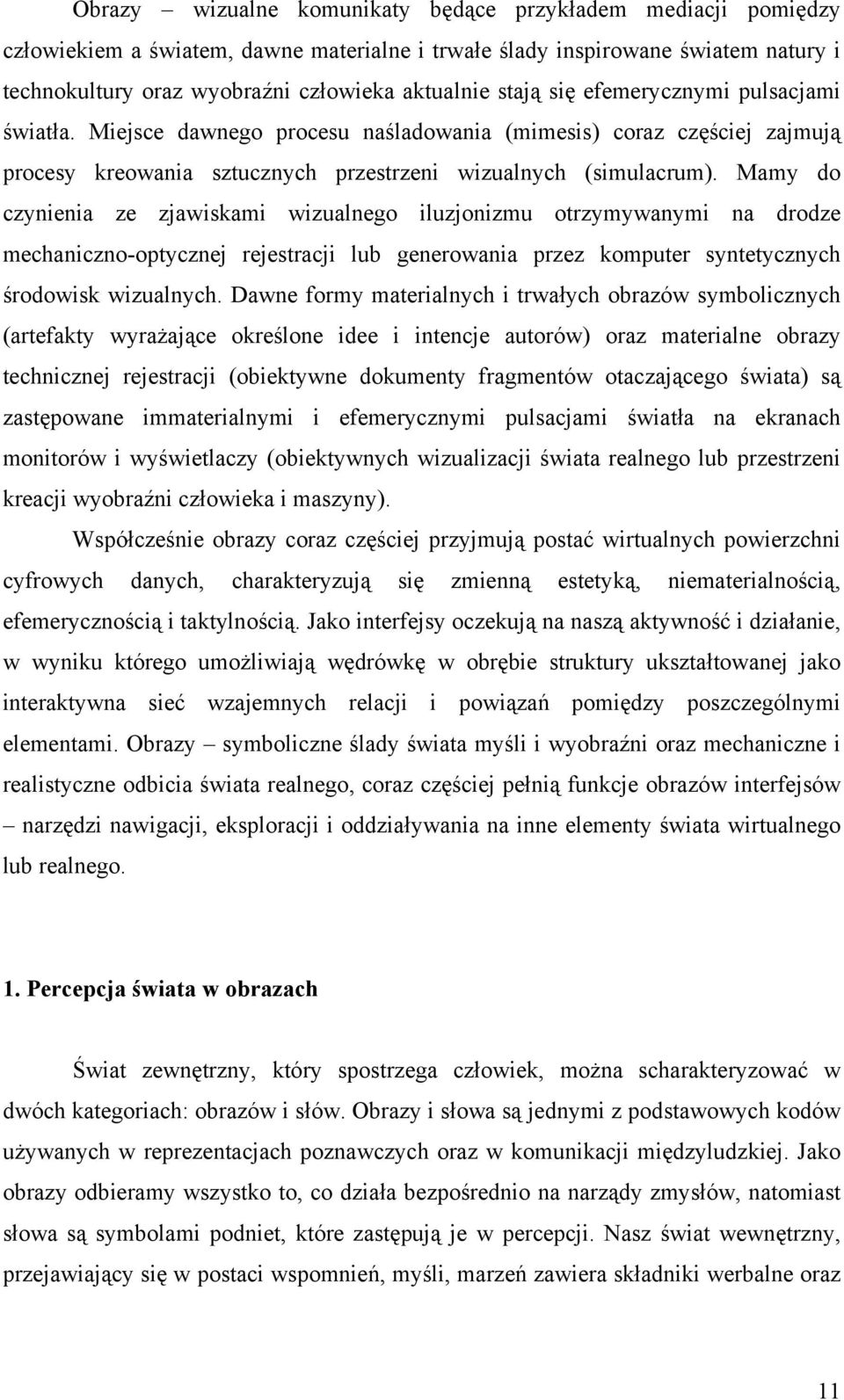 Obrazy – wizualne komunikaty będące przykładem mediacji pomiędzy człowiekiem a światem, dawne materialne i trwałe ślady inspirowane światem natury i technokultury oraz wyobraźni człowieka aktualnie stają się efemerycznymi pulsacjami światła. Miejsce dawnego procesu naśladowania (mimesis) coraz częściej zajmują procesy kreowania sztucznych przestrzeni wizualnych (simulacrum). Mamy do czynienia ze zjawiskami wizualnego iluzjonizmu otrzymywanymi na drodze mechaniczno-optycznej rejestracji lub generowania przez komputer syntetycznych środowisk wizualnych. Dawne formy materialnych i trwałych obrazów symbolicznych (artefakty wyrażające określone idee i intencje autorów) oraz materialne obrazy technicznej rejestracji (obiektywne dokumenty fragmentów otaczającego świata) są zastępowane immaterialnymi i efemerycznymi pulsacjami światła na ekranach monitorów i wyświetlaczy (obiektywnych wizualizacji świata realnego lub przestrzeni kreacji wyobraźni człowieka i maszyny).

Współcześnie obrazy coraz częściej przyjmują postać wirtualnych powierzchni cyfrowych danych, charakteryzują się zmienną estetyką, niematerialnością, efemerycznością i taktylnością. Jako interfejsy oczekują na naszą aktywność i działanie, w wyniku którego umożliwiają wędrówkę w obrębie struktury ukształtowanej jako interaktywna sieć wzajemnych relacji i powiązań pomiędzy poszczególnymi elementami. Obrazy – symboliczne ślady świata myśli i wyobraźni oraz mechaniczne i realistyczne odbicia świata realnego, coraz częściej pełnią funkcje obrazów interfejsów – narzędzi nawigacji, eksploracji i oddziaływania na inne elementy świata wirtualnego lub realnego.

1. Percepcja świata w obrazach

Świat zewnętrzny, który spostrzega człowiek, można scharakteryzować w dwóch kategoriach: obrazów i słów. Obrazy i słowa są jednymi z podstawowych kodów używanych w reprezentacjach poznawczych oraz w komunikacji międzyludzkiej. Jako obrazy odbieramy wszystko to, co działa bezpośrednio na narządy zmysłów, natomiast słowa są symbolami podniet, które zastępują je w percepcji. Nasz świat wewnętrzny, przejawiający się w postaci wspomnień, myśli, marzeń zawiera składniki werbalne oraz

11